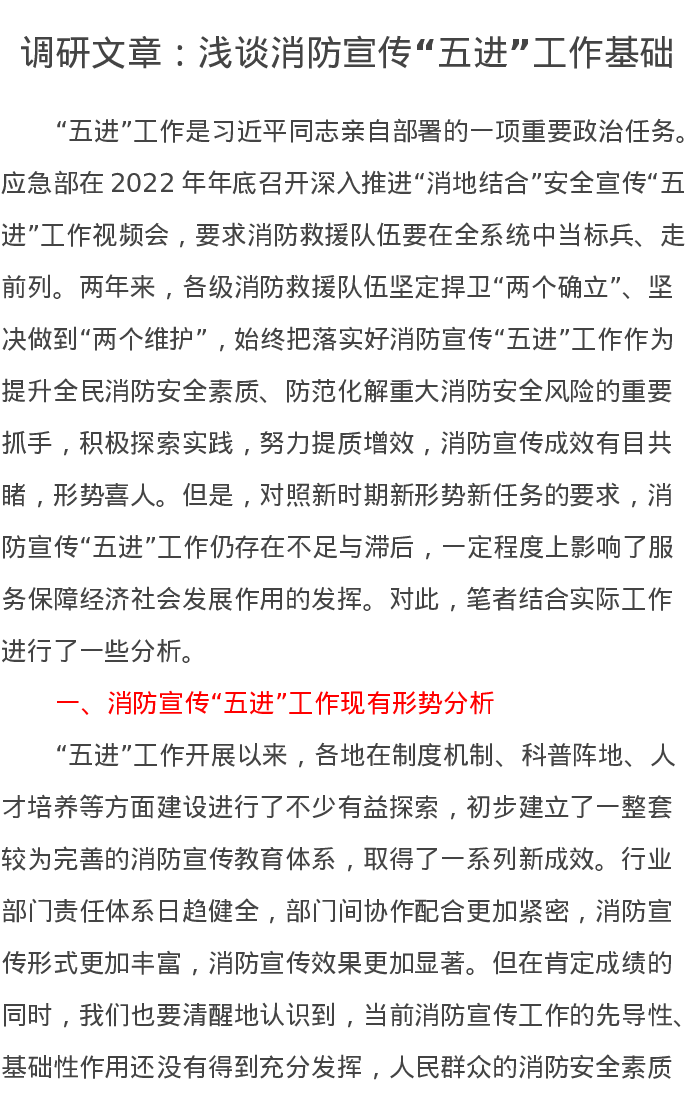 调研文章：浅谈消防宣传“五进”工作基础

“五进”工作是习近平同志亲自部署的一项重要政治任务。应急部在2022年年底召开深入推进“消地结合”安全宣传“五进”工作视频会，要求消防救援队伍要在全系统中当标兵、走前列。两年来，各级消防救援队伍坚定捍卫“两个确立”、坚决做到“两个维护”，始终把落实好消防宣传“五进”工作作为提升全民消防安全素质、防范化解重大消防安全风险的重要抓手，积极探索实践，努力提质增效，消防宣传成效有目共睹，形势喜人。但是，对照新时期新形势新任务的要求，消防宣传“五进”工作仍存在不足与滞后，一定程度上影响了服务保障经济社会发展作用的发挥。对此，笔者结合实际工作进行了一些分析。

一、消防宣传“五进”工作现有形势分析

“五进”工作开展以来，各地在制度机制、科普阵地、人才培养等方面建设进行了不少有益探索，初步建立了一整套较为完善的消防宣传教育体系，取得了一系列新成效。行业部门责任体系日趋健全，部门间协作配合更加紧密，消防宣传形式更加丰富，消防宣传效果更加显著。但在肯定成绩的同时，我们也要清醒地认识到，当前消防宣传工作的先导性、基础性作用还没有得到充分发挥，人民群众的消防安全素质